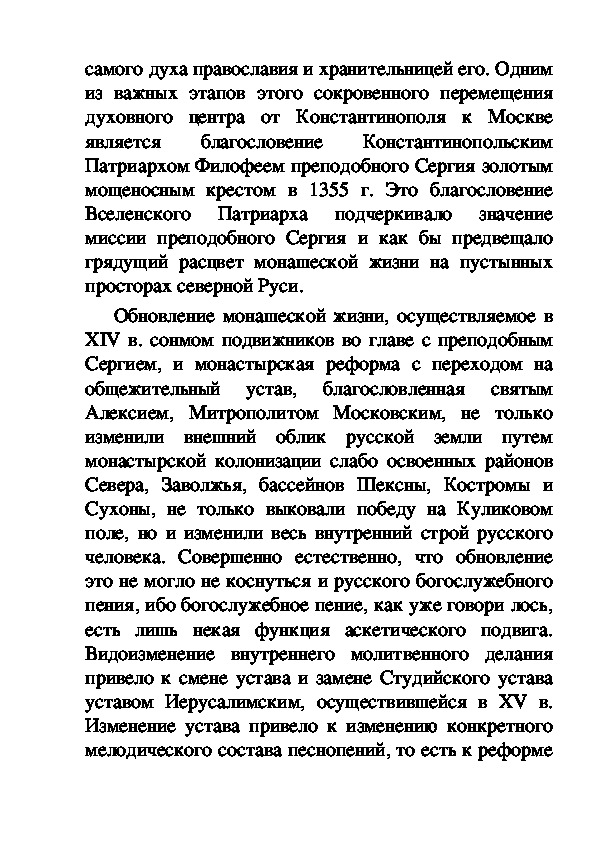 самого духа православия и хранительницей его. Одним из важных этапов этого сокровенного перемещения духовного центра от Константинополя к Москве является благословение Константинопольским Патриархом Филофеем преподобного Сергия золотым мощеносным крестом в 1355 г. Это благословение Вселенского Патриарха подчеркивало значение миссии преподобного Сергия и как бы предвещало грядущий расцвет монашеской жизни на пустынных просторах северной Руси.

Обновление монашеской жизни, осуществляемое в XIV в. сонмом подвижников во главе с преподобным Сергием, и монастырская реформа с переходом на общежительный устав, благословленная святым Алексием, Митрополитом Московским, не только изменили внешний облик русской земли путем монастырской колонизации слабо освоенных районов Севера, Заволжья, бассейнов Шексны, Костромы и Сухоны, не только выковали победу на Куликовом поле, но и изменили весь внутренний строй русского человека. Совершенно естественно, что обновление это не могло не коснуться и русского богослужебного пения, ибо богослужебное пение, как уже говори лось, есть лишь некая функция аскетического подвига. Видоизменение внутреннего молитвенного делания привело к смене устава и замене Студийского устава уставом Иерусалимским, осуществившейся в XV в. Изменение устава привело к изменению конкретного мелодического состава песнопений, то есть к реформе